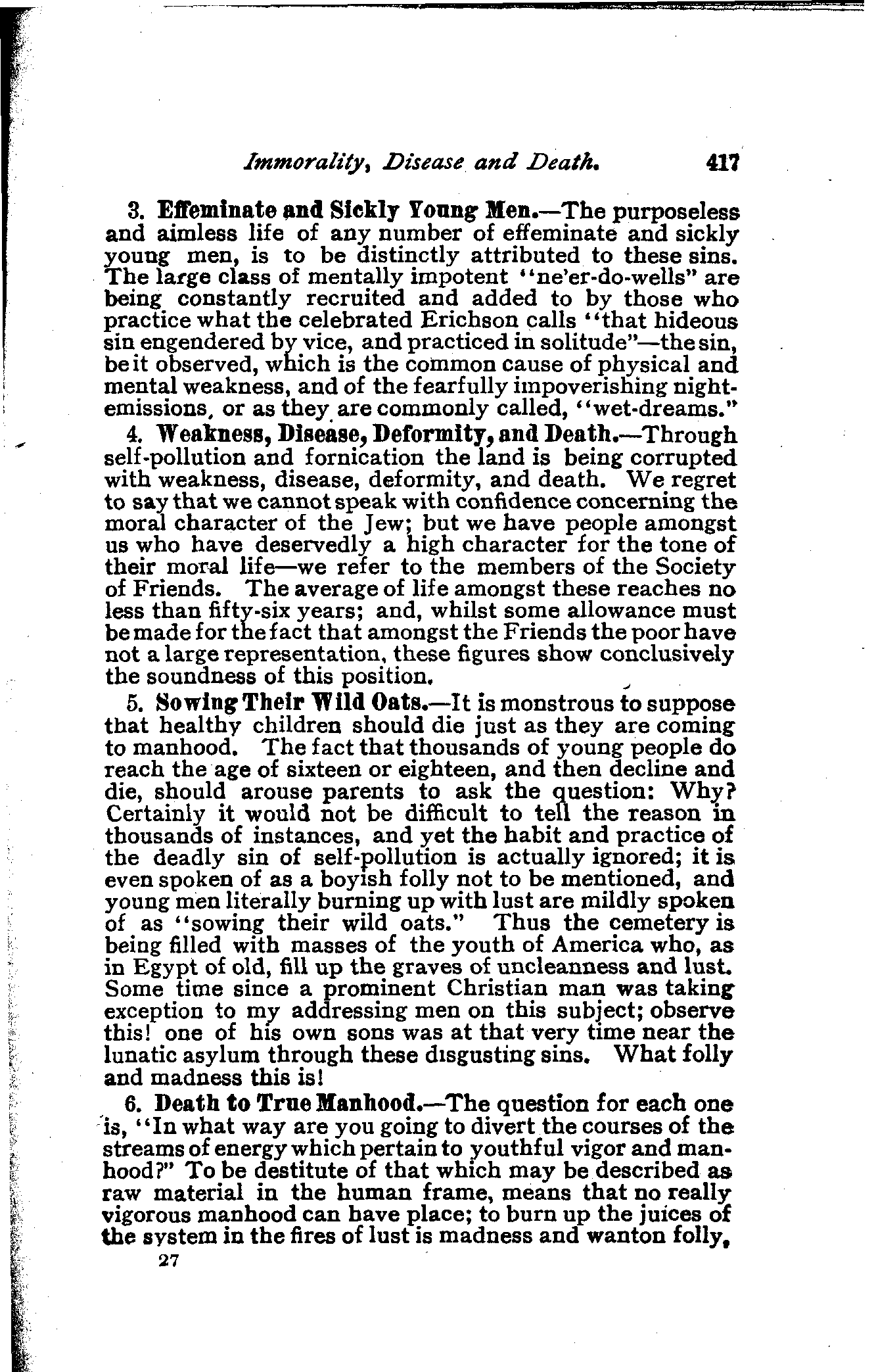 Immorality, Disease and Death. 417

3. Effeminate and Sickly Young Men.—The purposeless and aimless life of any number of effeminate and sickly young men, is to be distinctly attributed to these sins. The large class of mentally impotent "ne'er-do-wells" are being constantly recruited and added to by those who practice what the celebrated Erichson calls "that hideous sin engendered by vice, and practiced in solitude"—the sin, be it observed, which is the common cause of physical and mental weakness, and of the fearfully impoverishing night-emissions, or as they are commonly called, "wet-dreams."

4. Weakness, Disease, Deformity, and Death.—Through self-pollution and fornication the land is being corrupted with weakness, disease, deformity, and death. We regret to say that we cannot speak with confidence concerning the moral character of the Jew; but we have people amongst us who have deservedly a high character for the tone of their moral life—we refer to the members of the Society of Friends. The average of life amongst these reaches no less than fifty-six years; and, whilst some allowance must be made for the fact that amongst the Friends the poor have not a large representation, these figures show conclusively the soundness of this position.

5. Sowing Their Wild Oats.—It is monstrous to suppose that healthy children should die just as they are coming to manhood. The fact that thousands of young people do reach the age of sixteen or eighteen, and then decline and die, should arouse parents to ask the question: Why? Certainly it would not be difficult to tell the reason in thousands of instances, and yet the habit and practice of the deadly sin of self-pollution is actually ignored; it is even spoken of as a boyish folly not to be mentioned, and young men literally burning up with lust are mildly spoken of as "sowing their wild oats." Thus the cemetery is being filled with masses of the youth of America who, as in Egypt of old, fill up the graves of uncleanness and lust. Some time since a prominent Christian man was taking exception to my addressing men on this subject; observe this! one of his own sons was at that very time near the lunatic asylum through these disgusting sins. What folly and madness this is!

6. Death to True Manhood.—The question for each one is, "In what way are you going to divert the courses of the streams of energy which pertain to youthful vigor and manhood?" To be destitute of that which may be described as raw material in the human frame, means that no really vigorous manhood can have place; to burn up the juices of the system in the fires of lust is madness and wanton folly,

27